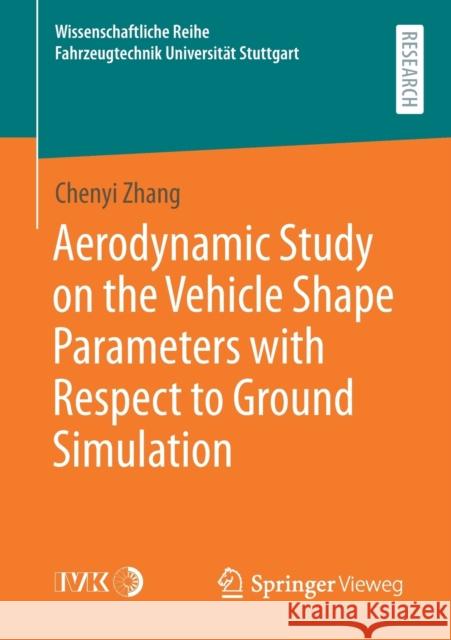 Wissenschaftliche Reihe
Fahrzeugtechnik Universität Stuttgart

RESEARCH

Chenyi Zhang

Aerodynamic Study on the Vehicle Shape Parameters with Respect to Ground Simulation

IVK

Springer Vieweg